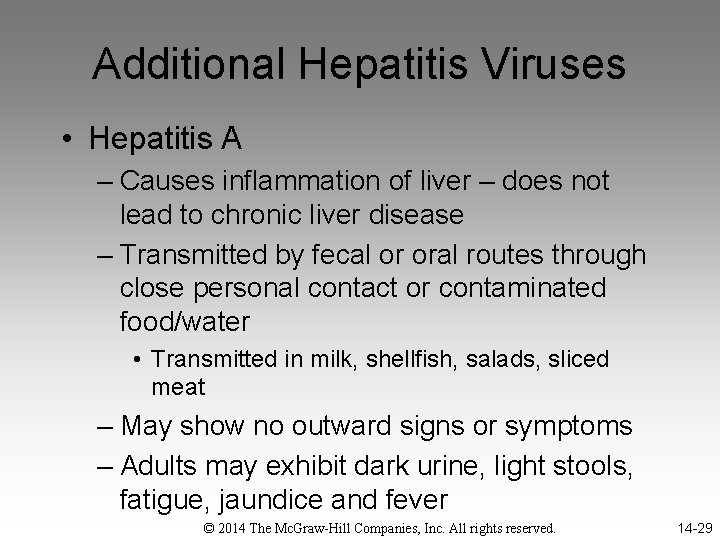 Additional Hepatitis Viruses

• Hepatitis A

– Causes inflammation of liver – does not lead to chronic liver disease

– Transmitted by fecal or oral routes through close personal contact or contaminated food/water

• Transmitted in milk, shellfish, salads, sliced meat

– May show no outward signs or symptoms

– Adults may exhibit dark urine, light stools, fatigue, jaundice and fever

© 2014 The McGraw-Hill Companies, Inc. All rights reserved.

14-29